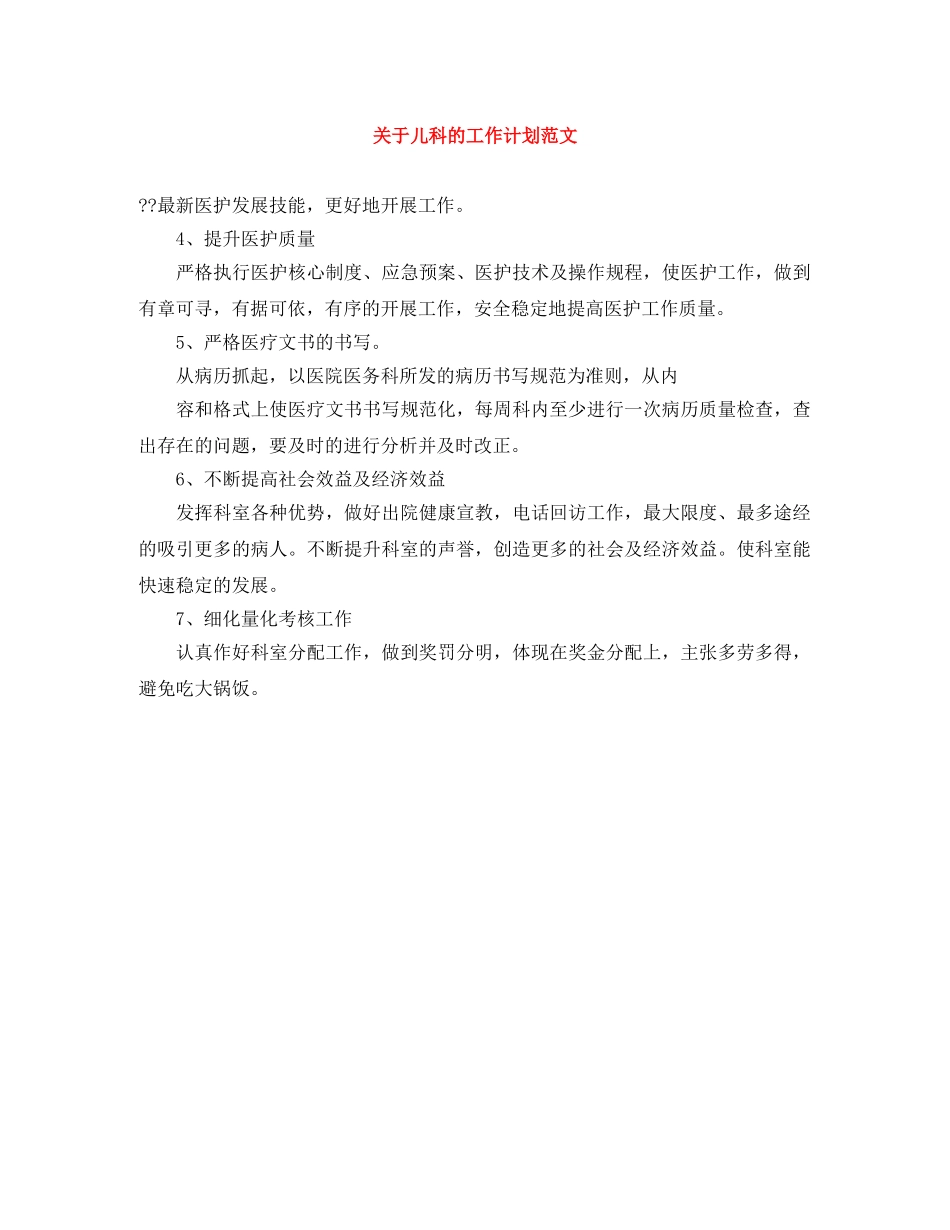 关于儿科的工作计划范文

??最新医护发展技能，更好地开展工作。

4、提升医护质量

严格执行医护核心制度、应急预案、医护技术及操作规程，使医护工作，做到有章可寻，有据可依，有序的开展工作，安全稳定地提高医护工作质量。

5、严格医疗文书的书写。

从病历抓起，以医院医务科所发的病历书写规范为准则，从内

容和格式上使医疗文书书写规范化，每周科内至少进行一次病历质量检查，查出存在的问题，要及时的进行分析并及时改正。

6、不断提高社会效益及经济效益

发挥科室各种优势，做好出院健康宣教，电话回访工作，最大限度、最多途经的吸引更多的病人。不断提升科室的声誉，创造更多的社会及经济效益。使科室能快速稳定的发展。

7、细化量化考核工作

认真作好科室分配工作，做到奖罚分明，体现在奖金分配上，主张多劳多得，避免吃大锅饭。